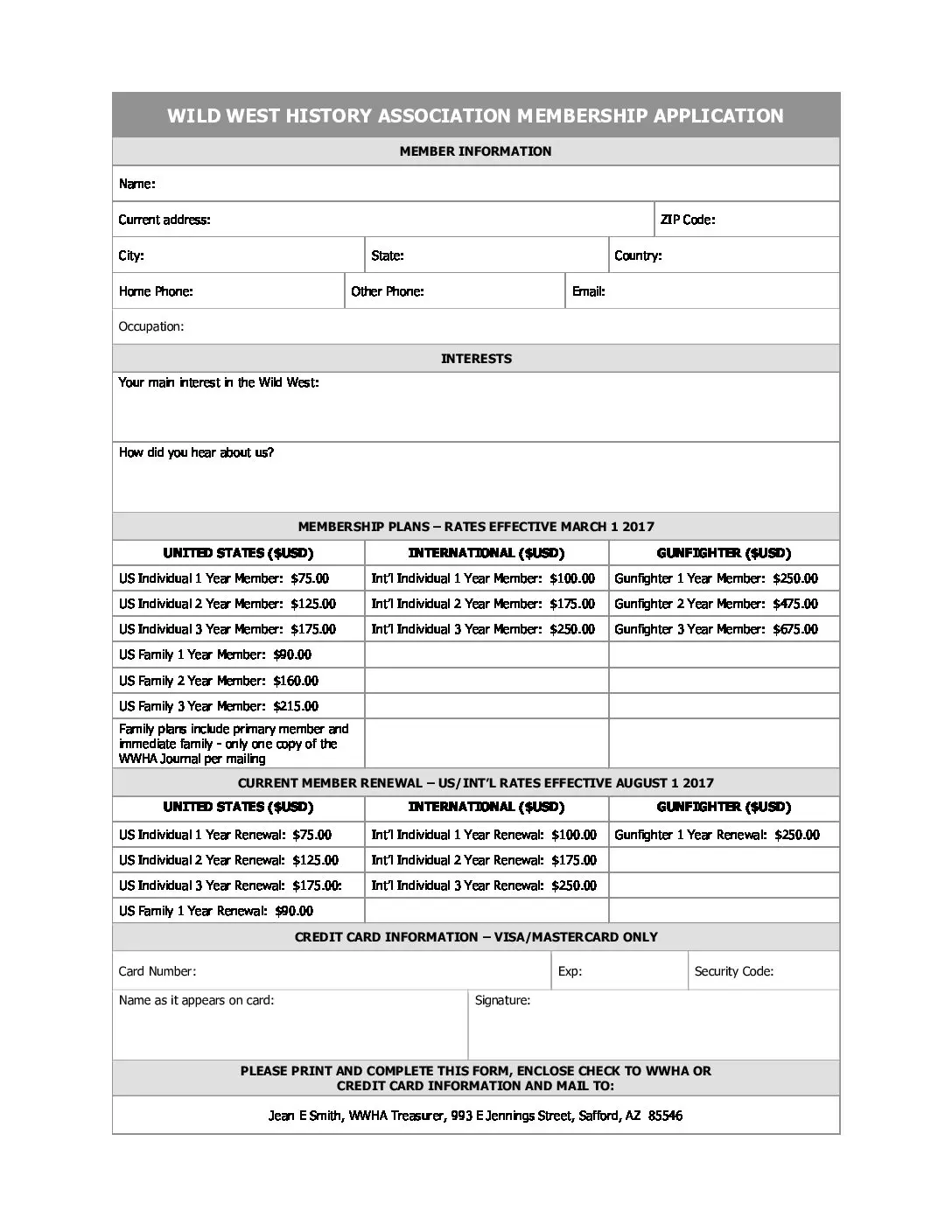 WILD WEST HISTORY ASSOCIATION MEMBERSHIP APPLICATION

MEMBER INFORMATION

Name:

Current address: ZIP Code:

City: State: Country:

Home Phone: Other Phone: Email:

Occupation:

INTERESTS

Your main interest in the Wild West:

How did you hear about us?

MEMBERSHIP PLANS – RATES EFFECTIVE MARCH 1 2017

| UNITED STATES ($USD) | INTERNATIONAL ($USD) | GUNFIGHTER ($USD) |
|---|---|---|
| US Individual 1 Year Member: $75.00 | Int'l Individual 1 Year Member: $100.00 | Gunfighter 1 Year Member: $250.00 |
| US Individual 2 Year Member: $125.00 | Int'l Individual 2 Year Member: $175.00 | Gunfighter 2 Year Member: $475.00 |
| US Individual 3 Year Member: $175.00 | Int'l Individual 3 Year Member: $250.00 | Gunfighter 3 Year Member: $675.00 |
| US Family 1 Year Member: $90.00 | | |
| US Family 2 Year Member: $160.00 | | |
| US Family 3 Year Member: $215.00 | | |
| Family plans include primary member and immediate family - only one copy of the WWHA Journal per mailing | | |

CURRENT MEMBER RENEWAL – US/INT'L RATES EFFECTIVE AUGUST 1 2017

| UNITED STATES ($USD) | INTERNATIONAL ($USD) | GUNFIGHTER ($USD) |
|---|---|---|
| US Individual 1 Year Renewal: $75.00 | Int'l Individual 1 Year Renewal: $100.00 | Gunfighter 1 Year Renewal: $250.00 |
| US Individual 2 Year Renewal: $125.00 | Int'l Individual 2 Year Renewal: $175.00 | |
| US Individual 3 Year Renewal: $175.00: | Int'l Individual 3 Year Renewal: $250.00 | |
| US Family 1 Year Renewal: $90.00 | | |

CREDIT CARD INFORMATION – VISA/MASTERCARD ONLY

Card Number: Exp: Security Code:

Name as it appears on card: Signature:

PLEASE PRINT AND COMPLETE THIS FORM, ENCLOSE CHECK TO WWHA OR CREDIT CARD INFORMATION AND MAIL TO:

Jean E Smith, WWHA Treasurer, 993 E Jennings Street, Safford, AZ 85546